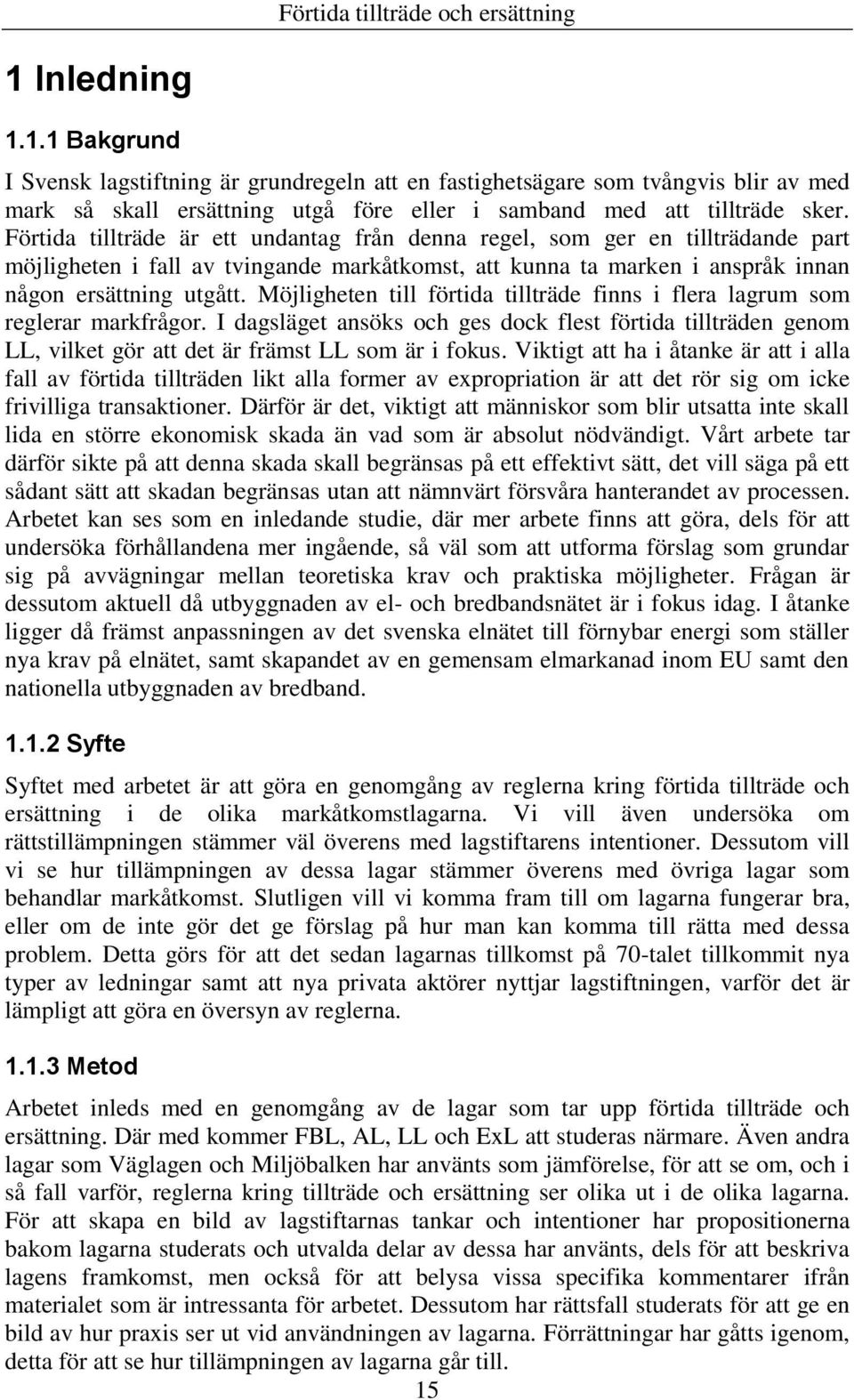 Förtida tillträde och ersättning

1 Inledning

1.1.1 Bakgrund

I Svensk lagstiftning är grundregeln att en fastighetsägare som tvångvis blir av med mark så skall ersättning utgå före eller i samband med att tillträde sker. Förtida tillträde är ett undantag från denna regel, som ger en tillträdande part möjligheten i fall av tvingande markåtkomst, att kunna ta marken i anspråk innan någon ersättning utgått. Möjligheten till förtida tillträde finns i flera lagrum som reglerar markfrågor. I dagsläget ansöks och ges dock flest förtida tillträden genom LL, vilket gör att det är främst LL som är i fokus. Viktigt att ha i åtanke är att i alla fall av förtida tillträden likt alla former av expropriation är att det rör sig om icke frivilliga transaktioner. Därför är det, viktigt att människor som blir utsatta inte skall lida en större ekonomisk skada än vad som är absolut nödvändigt. Vårt arbete tar därför sikte på att denna skada skall begränsas på ett effektivt sätt, det vill säga på ett sådant sätt att skadan begränsas utan att nämnvärt försvåra hanterandet av processen. Arbetet kan ses som en inledande studie, där mer arbete finns att göra, dels för att undersöka förhållandena mer ingående, så väl som att utforma förslag som grundar sig på avvägningar mellan teoretiska krav och praktiska möjligheter. Frågan är dessutom aktuell då utbyggnaden av el- och bredbandsnätet är i fokus idag. I åtanke ligger då främst anpassningen av det svenska elnätet till förnybar energi som ställer nya krav på elnätet, samt skapandet av en gemensam elmarkanad inom EU samt den nationella utbyggnaden av bredband.

1.1.2 Syfte

Syftet med arbetet är att göra en genomgång av reglerna kring förtida tillträde och ersättning i de olika markåtkomstlagarna. Vi vill även undersöka om rättstillämpningen stämmer väl överens med lagstiftarens intentioner. Dessutom vill vi se hur tillämpningen av dessa lagar stämmer överens med övriga lagar som behandlar markåtkomst. Slutligen vill vi komma fram till om lagarna fungerar bra, eller om de inte gör det ge förslag på hur man kan komma till rätta med dessa problem. Detta görs för att det sedan lagarnas tillkomst på 70-talet tillkommit nya typer av ledningar samt att nya privata aktörer nyttjar lagstiftningen, varför det är lämpligt att göra en översyn av reglerna.

1.1.3 Metod

Arbetet inleds med en genomgång av de lagar som tar upp förtida tillträde och ersättning. Där med kommer FBL, AL, LL och ExL att studeras närmare. Även andra lagar som Väglagen och Miljöbalken har använts som jämförelse, för att se om, och i så fall varför, reglerna kring tillträde och ersättning ser olika ut i de olika lagarna. För att skapa en bild av lagstiftarnas tankar och intentioner har propositionerna bakom lagarna studerats och utvalda delar av dessa har använts, dels för att beskriva lagens framkomst, men också för att belysa vissa specifika kommentarer ifrån materialet som är intressanta för arbetet. Dessutom har rättsfall studerats för att ge en bild av hur praxis ser ut vid användningen av lagarna. Förrättningar har gåtts igenom, detta för att se hur tillämpningen av lagarna går till.

15